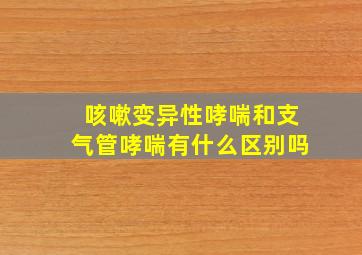 咳嗽变异性哮喘和支气管哮喘有什么区别吗